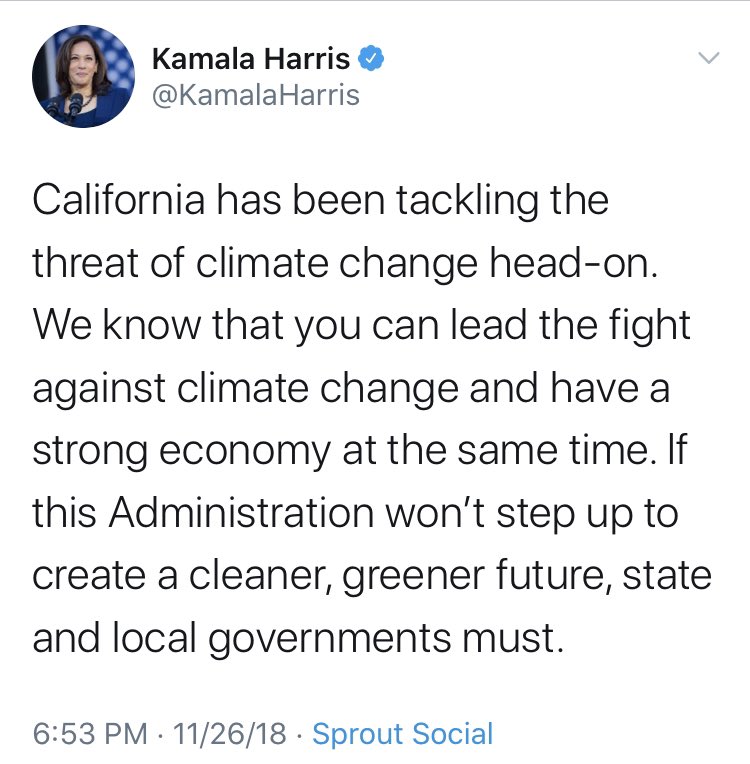 Kamala Harris
@KamalaHarris

California has been tackling the threat of climate change head-on. We know that you can lead the fight against climate change and have a strong economy at the same time. If this Administration won't step up to create a cleaner, greener future, state and local governments must.

6:53 PM · 11/26/18 · Sprout Social